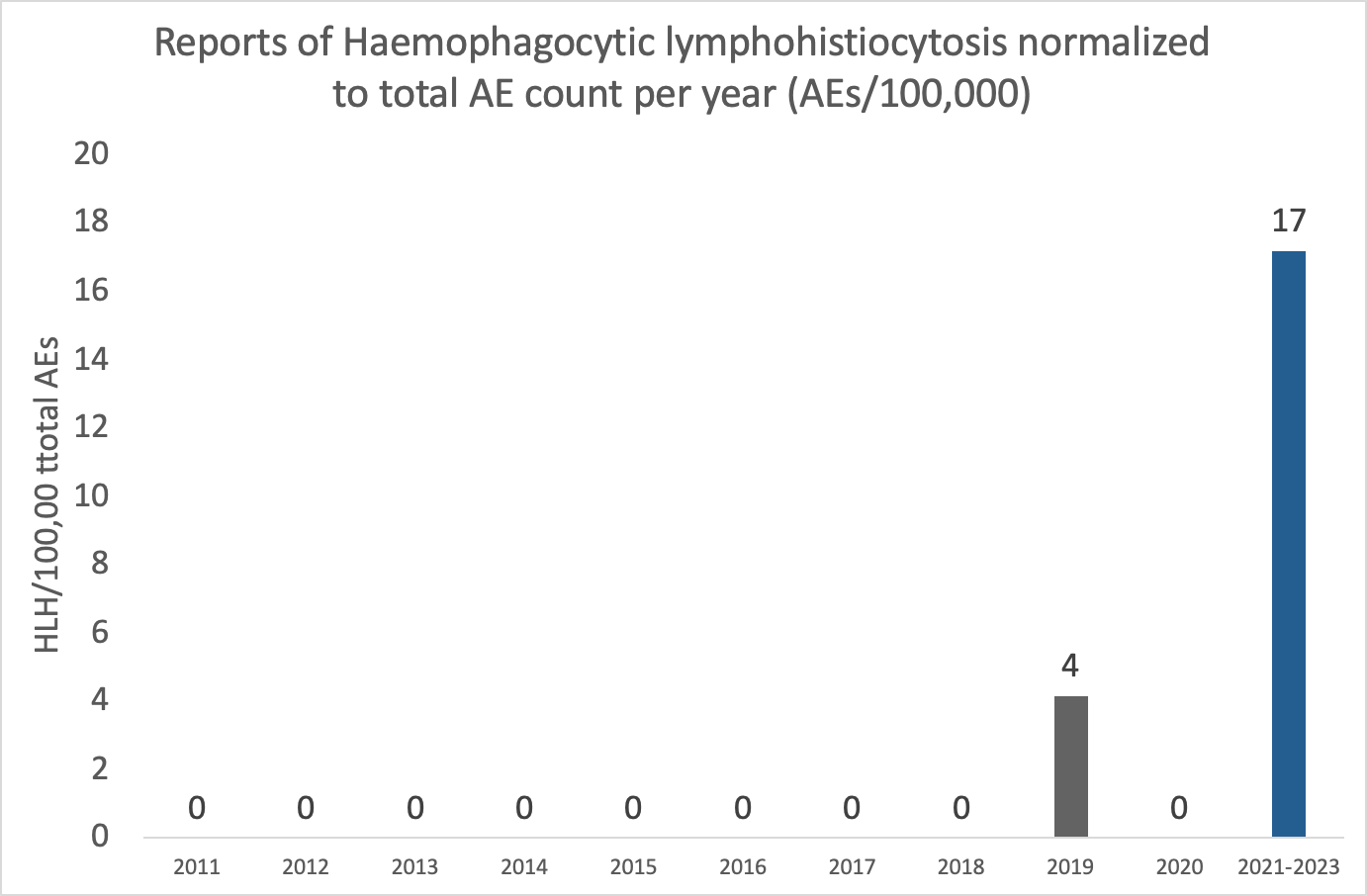 Reports of Haemophagocytic lymphohistiocytosis normalized to total AE count per year (AEs/100,000)

HLH/100,00 ttotal AEs

20
18
16
14
12
10
8
6
4
2
0

0 0 0 0 0 0 0 0 4 0 17

2011 2012 2013 2014 2015 2016 2017 2018 2019 2020 2021-2023